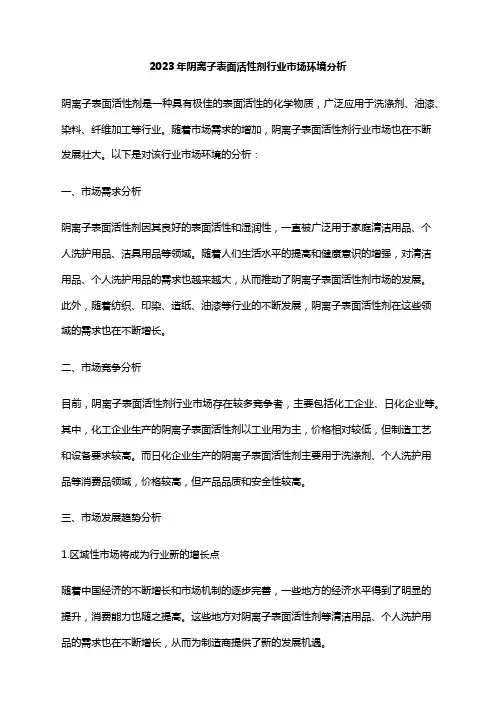 2023年阴离子表面活性剂行业市场环境分析

阴离子表面活性剂是一种具有极佳的表面活性的化学物质，广泛应用于洗涤剂、油漆、染料、纤维加工等行业。随着市场需求的增加，阴离子表面活性剂行业市场也在不断发展壮大。以下是对该行业市场环境的分析：

一、市场需求分析

阴离子表面活性剂因其良好的表面活性和湿润性，一直被广泛用于家庭清洁用品、个人洗护用品、洁具用品等领域。随着人们生活水平的提高和健康意识的增强，对清洁用品、个人洗护用品的需求也越来越大，从而推动了阴离子表面活性剂市场的发展。此外，随着纺织、印染、造纸、油漆等行业的不断发展，阴离子表面活性剂在这些领域的需求也在不断增长。

二、市场竞争分析

目前，阴离子表面活性剂行业市场存在较多竞争者，主要包括化工企业、日化企业等。其中，化工企业生产的阴离子表面活性剂以工业用为主，价格相对较低，但制造工艺和设备要求较高。而日化企业生产的阴离子表面活性剂主要用于洗涤剂、个人洗护用品等消费品领域，价格较高，但产品品质和安全性较高。

三、市场发展趋势分析

1.区域性市场将成为行业新的增长点

随着中国经济的不断增长和市场机制的逐步完善，一些地方的经济水平得到了明显的提升，消费能力也随之提高。这些地方对阴离子表面活性剂等清洁用品、个人洗护用品的需求也在不断增长，从而为制造商提供了新的发展机遇。